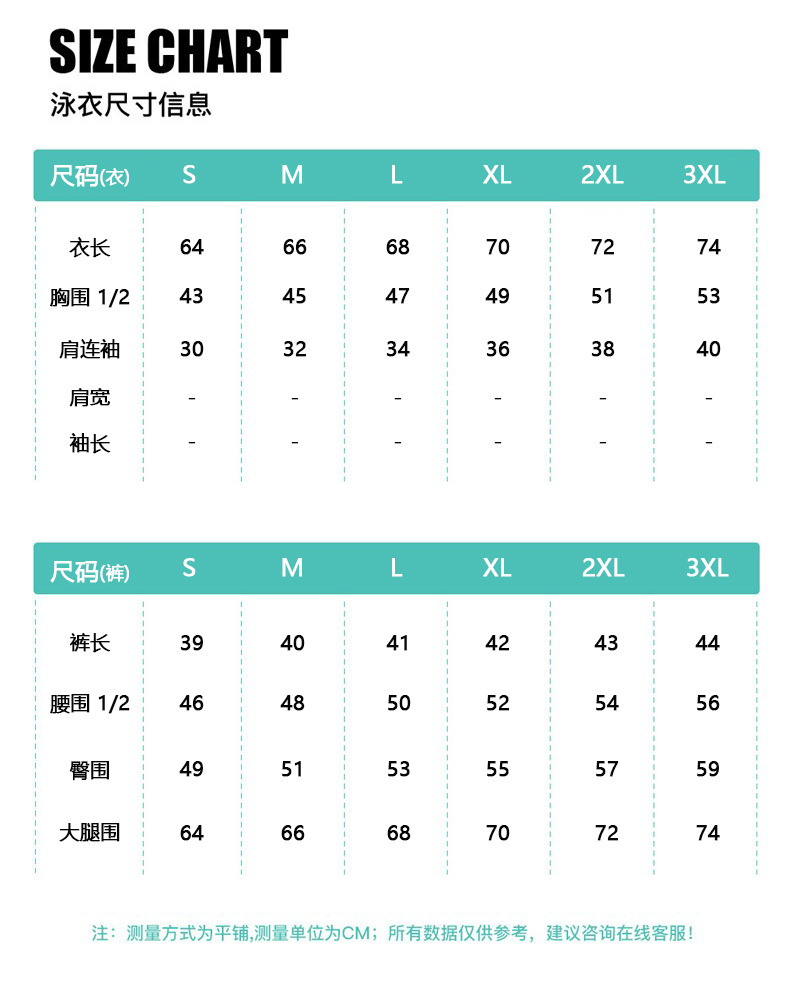 SIZE CHART
泳衣尺寸信息

| 尺码(衣) | S | M | L | XL | 2XL | 3XL |
|---|---|---|---|---|---|---|
| 衣长 | 64 | 66 | 68 | 70 | 72 | 74 |
| 胸围 1/2 | 43 | 45 | 47 | 49 | 51 | 53 |
| 肩连袖 | 30 | 32 | 34 | 36 | 38 | 40 |
| 肩宽 | - | - | - | - | - | - |
| 袖长 | - | - | - | - | - | - |

| 尺码(裤) | S | M | L | XL | 2XL | 3XL |
|---|---|---|---|---|---|---|
| 裤长 | 39 | 40 | 41 | 42 | 43 | 44 |
| 腰围 1/2 | 46 | 48 | 50 | 52 | 54 | 56 |
| 臀围 | 49 | 51 | 53 | 55 | 57 | 59 |
| 大腿围 | 64 | 66 | 68 | 70 | 72 | 74 |

注：测量方式为平铺,测量单位为CM；所有数据仅供参考，建议咨询在线客服！